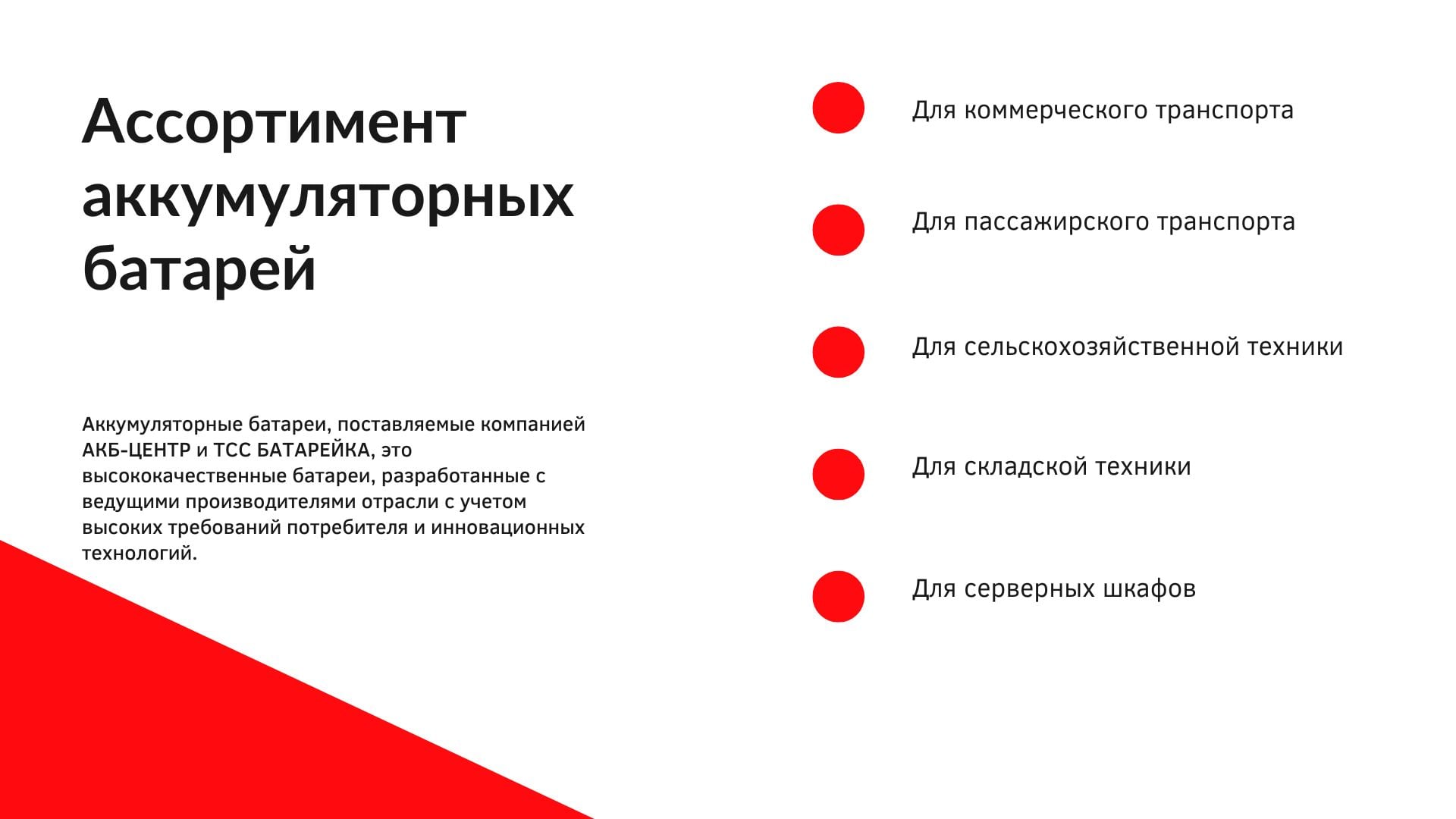 Ассортимент аккумуляторных батарей

Аккумуляторные батареи, поставляемые компанией АКБ-ЦЕНТР и ТСС БАТАРЕЙКА, это высококачественные батареи, разработанные с ведущими производителями отрасли с учетом высоких требований потребителя и инновационных технологий.

Для коммерческого транспорта

Для пассажирского транспорта

Для сельскохозяйственной техники

Для складской техники

Для серверных шкафов